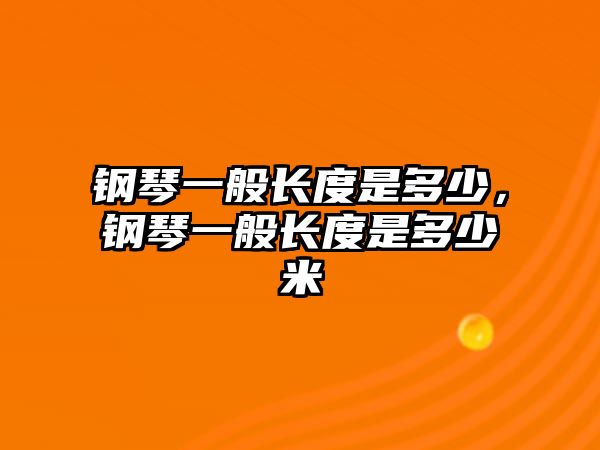 钢琴一般长度是多少，钢琴一般长度是多少米